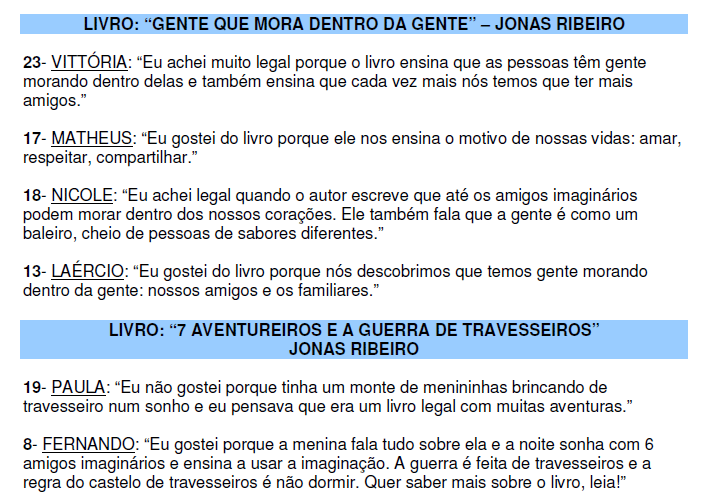 LIVRO: “GENTE QUE MORA DENTRO DA GENTE” – JONAS RIBEIRO

23- VITTÓRIA: “Eu achei muito legal porque o livro ensina que as pessoas têm gente morando dentro delas e também ensina que cada vez mais nós temos que ter mais amigos.”

17- MATHEUS: “Eu gostei do livro porque ele nos ensina o motivo de nossas vidas: amar, respeitar, compartilhar.”

18- NICOLE: “Eu achei legal quando o autor escreve que até os amigos imaginários podem morar dentro dos nossos corações. Ele também fala que a gente é como um baleiro, cheio de pessoas de sabores diferentes.”

13- LAÉRCIO: “Eu gostei do livro porque nós descobrimos que temos gente morando dentro da gente: nossos amigos e os familiares.”

LIVRO: “7 AVENTUREIROS E A GUERRA DE TRAVESSEIROS”
JONAS RIBEIRO

19- PAULA: “Eu não gostei porque tinha um monte de menininhas brincando de travesseiro num sonho e eu pensava que era um livro legal com muitas aventuras.”

8- FERNANDO: “Eu gostei porque a menina fala tudo sobre ela e a noite sonha com 6 amigos imaginários e ensina a usar a imaginação. A guerra é feita de travesseiros e a regra do castelo de travesseiros é não dormir. Quer saber mais sobre o livro, leia!”